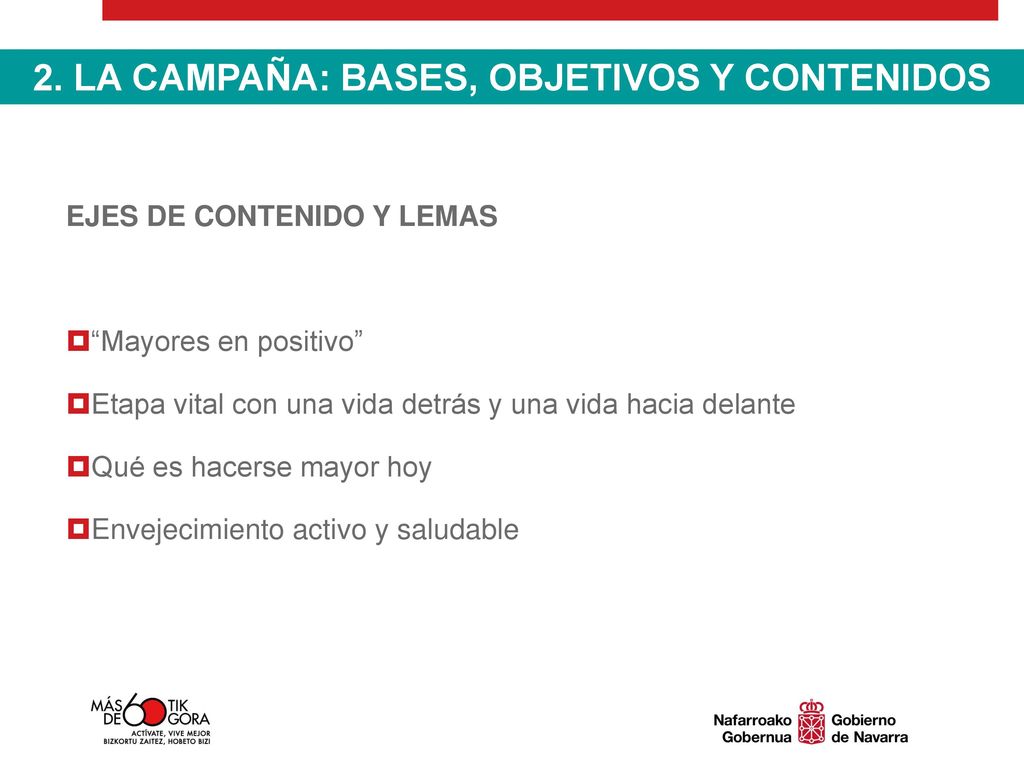 2. LA CAMPAÑA: BASES, OBJETIVOS Y CONTENIDOS

EJES DE CONTENIDO Y LEMAS

“Mayores en positivo”

Etapa vital con una vida detrás y una vida hacia delante

Qué es hacerse mayor hoy

Envejecimiento activo y saludable

MÁS DE 60 TIK GORA
ACTÍVATE, VIVE MEJOR
BIZKORTU ZAITEZ, HOBETO BIZI

Nafarroako Gobernua
Gobierno de Navarra